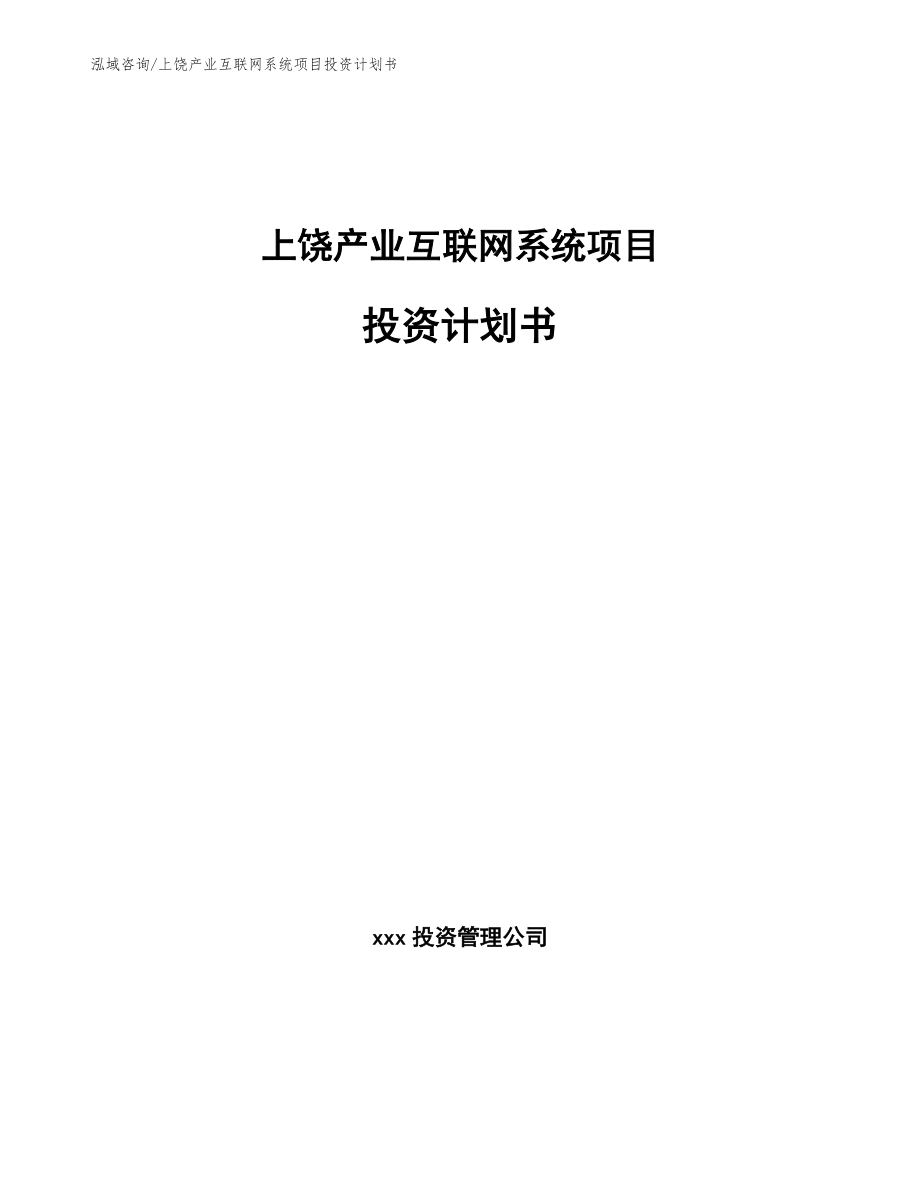 泓域咨询/上饶产业互联网系统项目投资计划书

上饶产业互联网系统项目

投资计划书

xxx 投资管理公司